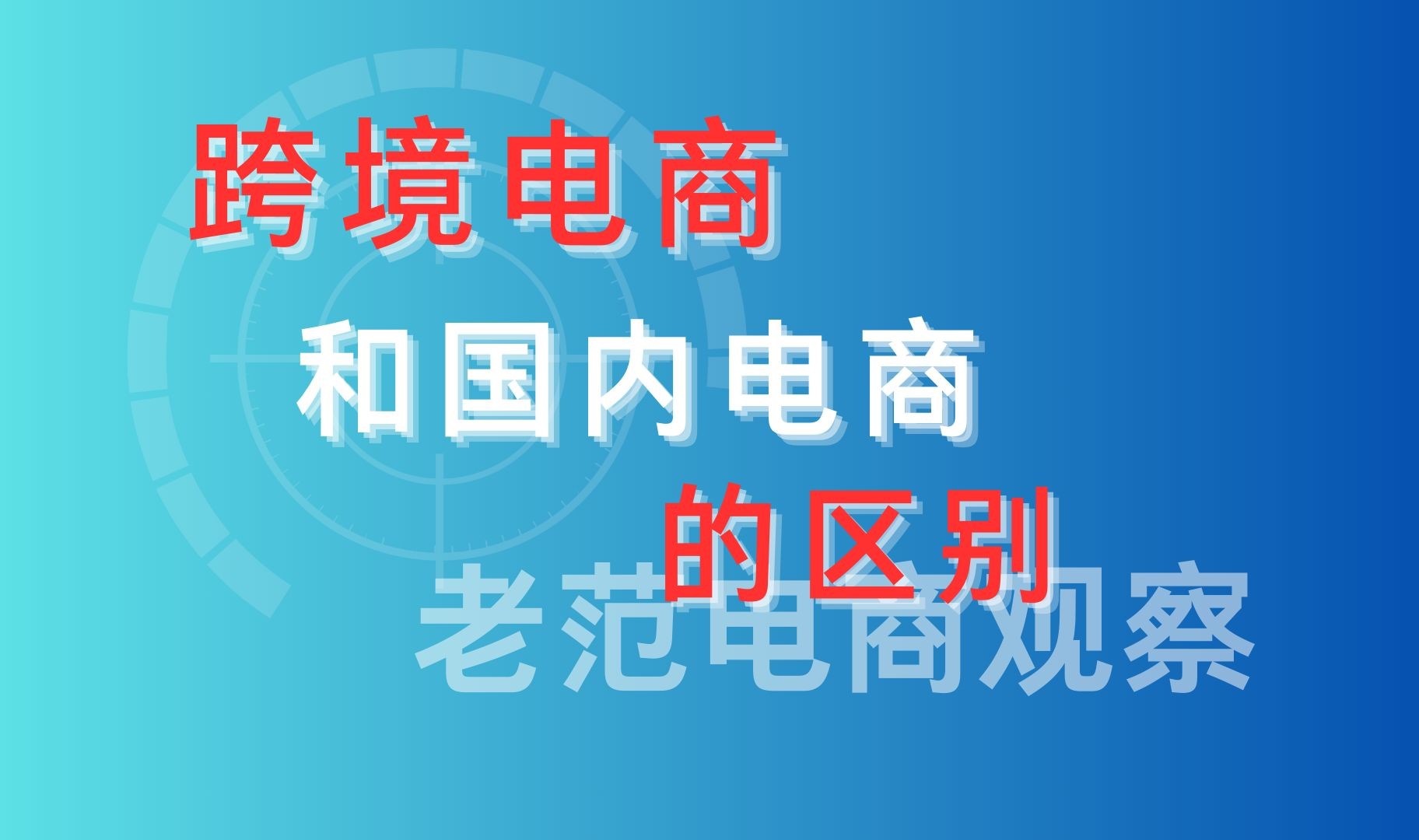 跨境电商

和国内电商

的区别

老范电商观察